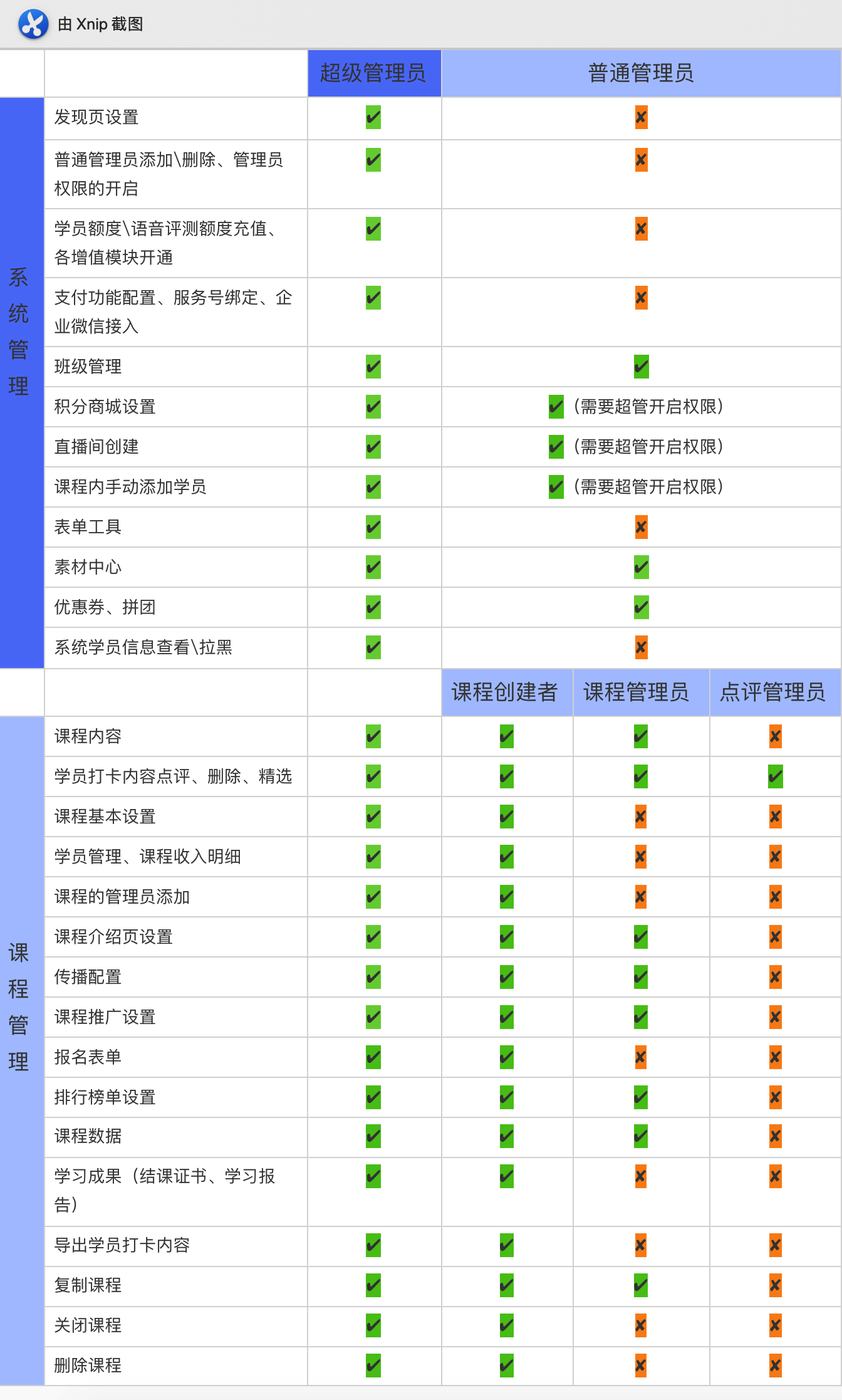 由 Xnip 截图

| | | 超级管理员 | 普通管理员 |
|---|---|---|---|
| 系统管理 | 发现页设置 | ✔ | ✘ |
| | 普通管理员添加\删除、管理员权限的开启 | ✔ | ✘ |
| | 学员额度\语音评测额度充值、各增值模块开通 | ✔ | ✘ |
| | 支付功能配置、服务号绑定、企业微信接入 | ✔ | ✘ |
| | 班级管理 | ✔ | ✔ |
| | 积分商城设置 | ✔ | ✔（需要超管开启权限） |
| | 直播间创建 | ✔ | ✔（需要超管开启权限） |
| | 课程内手动添加学员 | ✔ | ✔（需要超管开启权限） |
| | 表单工具 | ✔ | ✘ |
| | 素材中心 | ✔ | ✔ |
| | 优惠券、拼团 | ✔ | ✔ |
| | 系统学员信息查看\拉黑 | ✔ | ✘ |

| | | | 课程创建者 | 课程管理员 | 点评管理员 |
|---|---|---|---|---|---|
| 课程管理 | 课程内容 | ✔ | ✔ | ✔ | ✘ |
| | 学员打卡内容点评、删除、精选 | ✔ | ✔ | ✔ | ✔ |
| | 课程基本设置 | ✔ | ✔ | ✘ | ✘ |
| | 学员管理、课程收入明细 | ✔ | ✔ | ✘ | ✘ |
| | 课程的管理员添加 | ✔ | ✔ | ✘ | ✘ |
| | 课程介绍页设置 | ✔ | ✔ | ✔ | ✘ |
| | 传播配置 | ✔ | ✔ | ✔ | ✘ |
| | 课程推广设置 | ✔ | ✔ | ✔ | ✘ |
| | 报名表单 | ✔ | ✔ | ✘ | ✘ |
| | 排行榜单设置 | ✔ | ✔ | ✔ | ✘ |
| | 课程数据 | ✔ | ✔ | ✔ | ✘ |
| | 学习成果（结课证书、学习报告） | ✔ | ✔ | ✘ | ✘ |
| | 导出学员打卡内容 | ✔ | ✔ | ✘ | ✘ |
| | 复制课程 | ✔ | ✔ | ✔ | ✘ |
| | 关闭课程 | ✔ | ✔ | ✘ | ✘ |
| | 删除课程 | ✔ | ✔ | ✘ | ✘ |